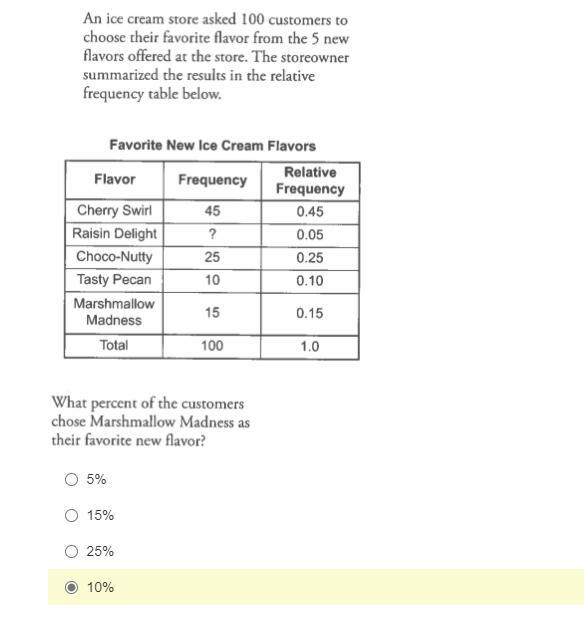 An ice cream store asked 100 customers to choose their favorite flavor from the 5 new flavors offered at the store. The storeowner summarized the results in the relative frequency table below.

Favorite New Ice Cream Flavors

| Flavor | Frequency | Relative Frequency |
|---|---|---|
| Cherry Swirl | 45 | 0.45 |
| Raisin Delight | ? | 0.05 |
| Choco-Nutty | 25 | 0.25 |
| Tasty Pecan | 10 | 0.10 |
| Marshmallow Madness | 15 | 0.15 |
| Total | 100 | 1.0 |

What percent of the customers chose Marshmallow Madness as their favorite new flavor?

5%

15%

25%

10%